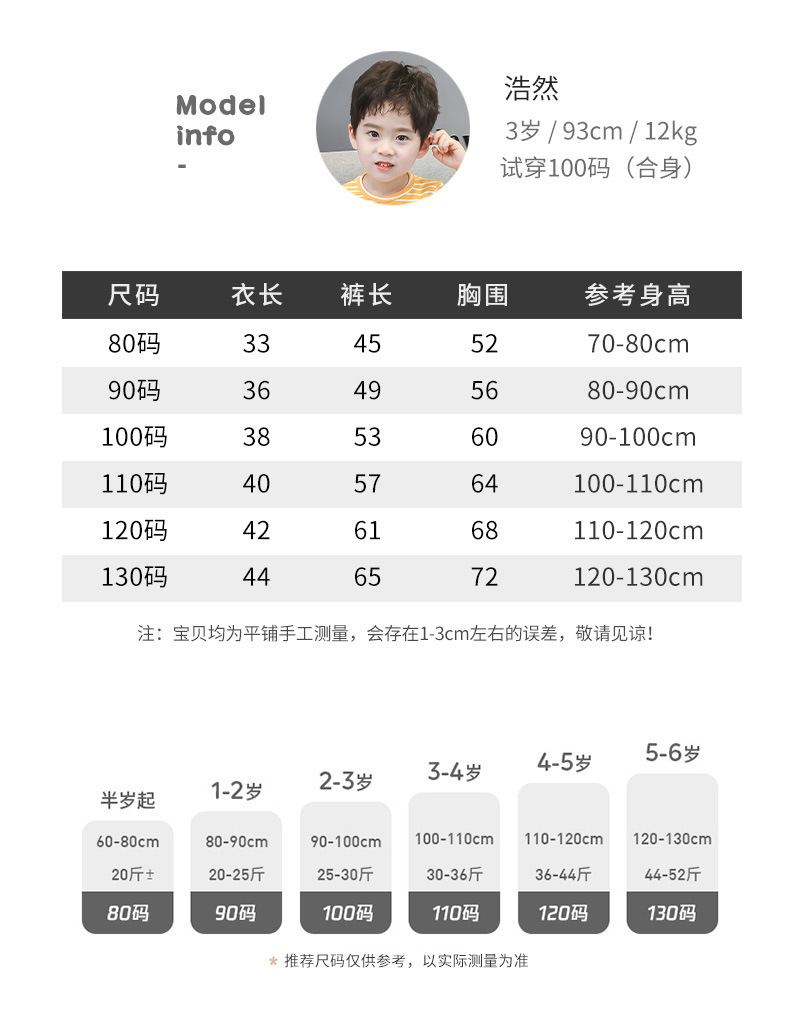 Model info
-

浩然
3岁 / 93cm / 12kg
试穿100码（合身）

| 尺码 | 衣长 | 裤长 | 胸围 | 参考身高 |
|---|---|---|---|---|
| 80码 | 33 | 45 | 52 | 70-80cm |
| 90码 | 36 | 49 | 56 | 80-90cm |
| 100码 | 38 | 53 | 60 | 90-100cm |
| 110码 | 40 | 57 | 64 | 100-110cm |
| 120码 | 42 | 61 | 68 | 110-120cm |
| 130码 | 44 | 65 | 72 | 120-130cm |

注：宝贝均为平铺手工测量，会存在1-3cm左右的误差，敬请见谅！

半岁起
60-80cm
20斤±
80码

1-2岁
80-90cm
20-25斤
90码

2-3岁
90-100cm
25-30斤
100码

3-4岁
100-110cm
30-36斤
110码

4-5岁
110-120cm
36-44斤
120码

5-6岁
120-130cm
44-52斤
130码

* 推荐尺码仅供参考，以实际测量为准